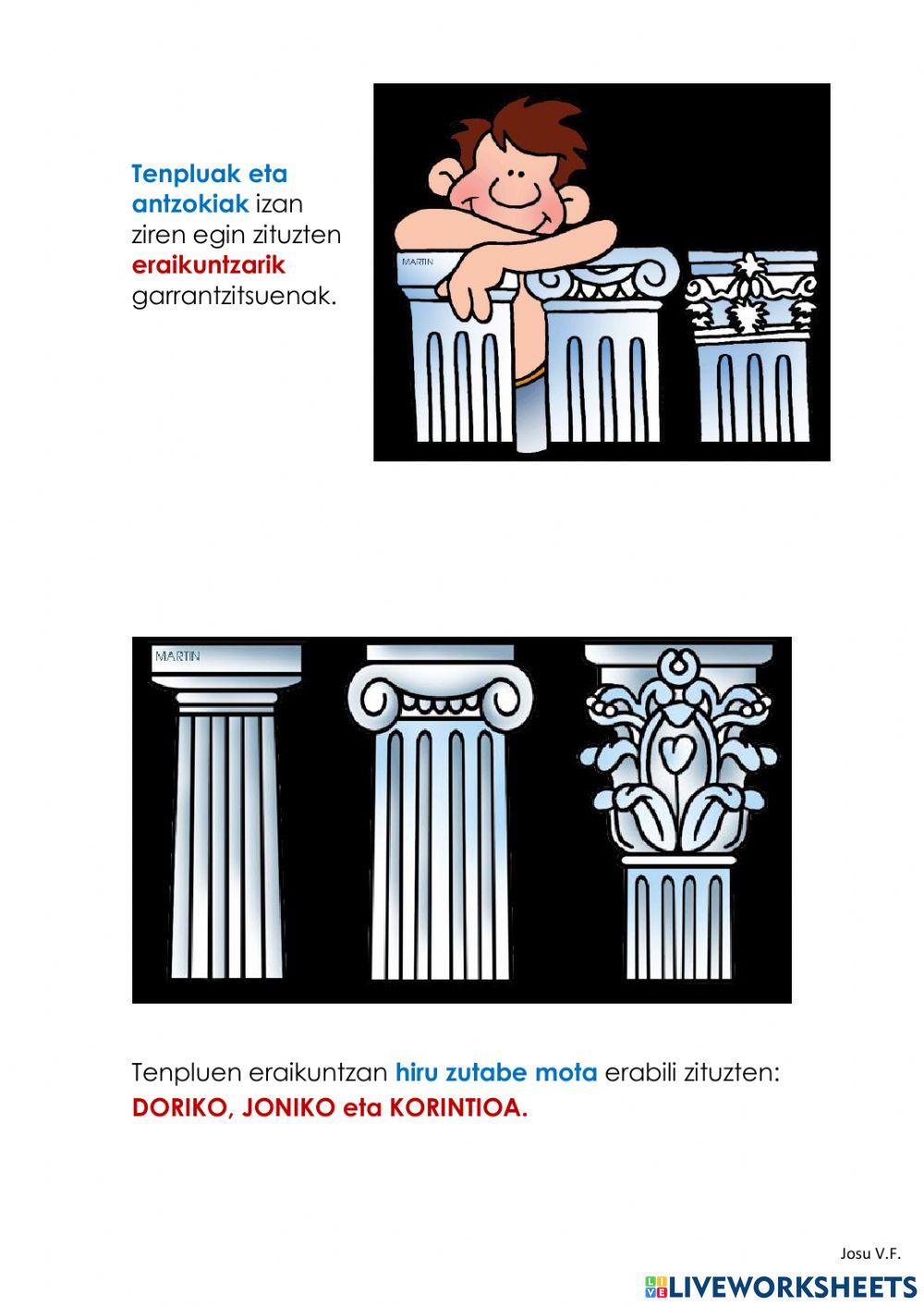 Tenpluak eta antzokiak izan ziren egin zituzten eraikuntzarik garrantzitsuenak.

MARTIN

MARTIN

Tenpluen eraikuntzan hiru zutabe mota erabili zituzten: DORIKO, JONIKO eta KORINTIOA.

Josu V.F.

LIVEWORKSHEETS